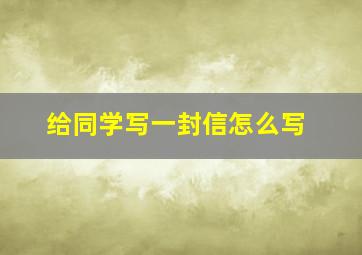 给同学写一封信怎么写